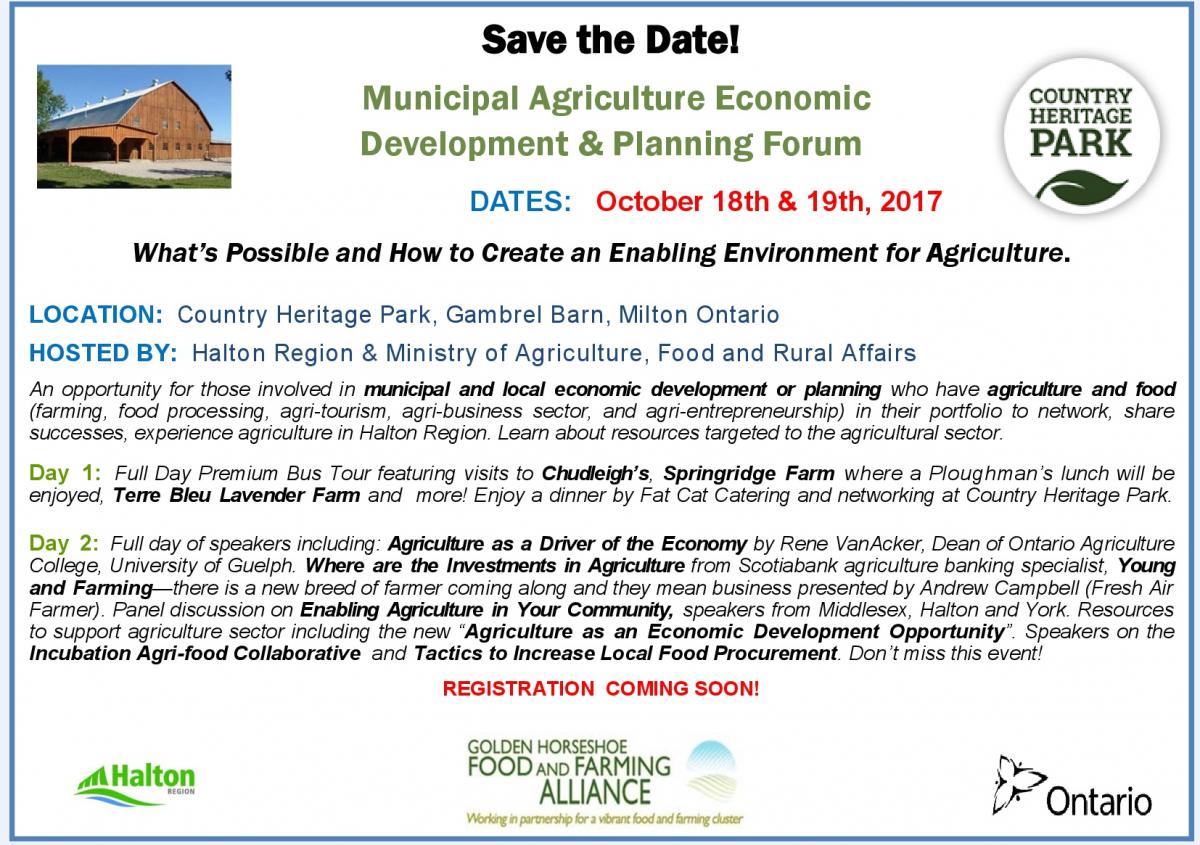 Save the Date!

Municipal Agriculture Economic Development & Planning Forum

COUNTRY HERITAGE PARK

DATES: October 18th & 19th, 2017

What's Possible and How to Create an Enabling Environment for Agriculture.

LOCATION: Country Heritage Park, Gambrel Barn, Milton Ontario

HOSTED BY: Halton Region & Ministry of Agriculture, Food and Rural Affairs

An opportunity for those involved in municipal and local economic development or planning who have agriculture and food (farming, food processing, agri-tourism, agri-business sector, and agri-entrepreneurship) in their portfolio to network, share successes, experience agriculture in Halton Region. Learn about resources targeted to the agricultural sector.

Day 1: Full Day Premium Bus Tour featuring visits to Chudleigh's, Springridge Farm where a Ploughman's lunch will be enjoyed, Terre Bleu Lavender Farm and more! Enjoy a dinner by Fat Cat Catering and networking at Country Heritage Park.

Day 2: Full day of speakers including: Agriculture as a Driver of the Economy by Rene VanAcker, Dean of Ontario Agriculture College, University of Guelph. Where are the Investments in Agriculture from Scotiabank agriculture banking specialist, Young and Farming—there is a new breed of farmer coming along and they mean business presented by Andrew Campbell (Fresh Air Farmer). Panel discussion on Enabling Agriculture in Your Community, speakers from Middlesex, Halton and York. Resources to support agriculture sector including the new "Agriculture as an Economic Development Opportunity". Speakers on the Incubation Agri-food Collaborative and Tactics to Increase Local Food Procurement. Don't miss this event!

REGISTRATION COMING SOON!

Halton REGION

GOLDEN HORSESHOE FOOD AND FARMING ALLIANCE
Working in partnership for a vibrant food and farming cluster

Ontario